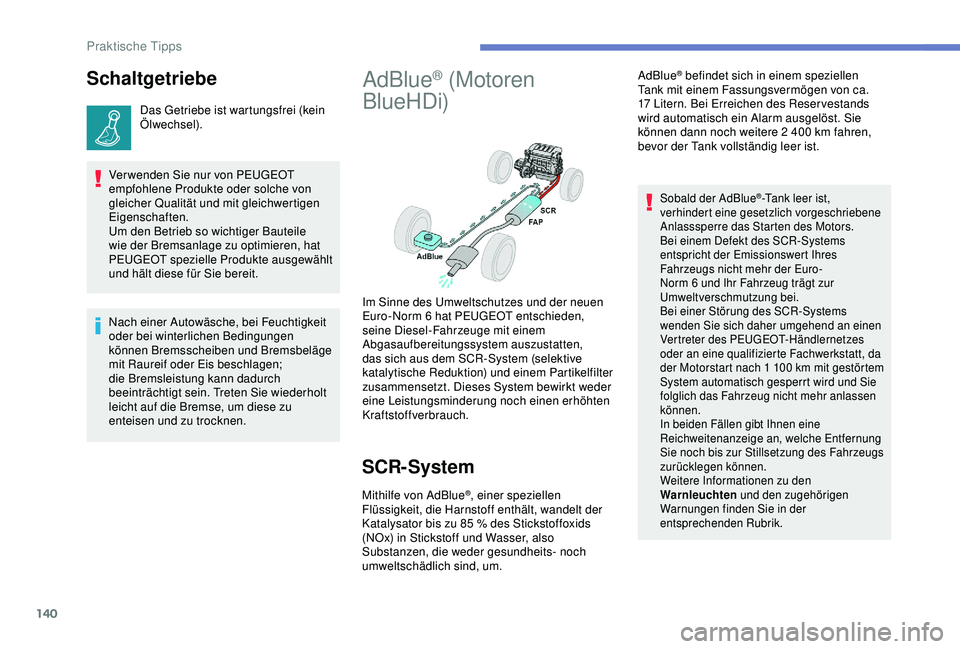 Praktische Tipps

Schaltgetriebe

Das Getriebe ist wartungsfrei (kein Ölwechsel).

Verwenden Sie nur von PEUGEOT empfohlene Produkte oder solche von gleicher Qualität und mit gleichwertigen Eigenschaften.
Um den Betrieb so wichtiger Bauteile wie der Bremsanlage zu optimieren, hat PEUGEOT spezielle Produkte ausgewählt und hält diese für Sie bereit.

Nach einer Autowäsche, bei Feuchtigkeit oder bei winterlichen Bedingungen können Bremsscheiben und Bremsbeläge mit Raureif oder Eis beschlagen; die Bremsleistung kann dadurch beeinträchtigt sein. Treten Sie wiederholt leicht auf die Bremse, um diese zu enteisen und zu trocknen.

AdBlue® (Motoren BlueHDi)

SCR
FAP
AdBlue

Im Sinne des Umweltschutzes und der neuen Euro-Norm 6 hat PEUGEOT entschieden, seine Diesel-Fahrzeuge mit einem Abgasaufbereitungssystem auszustatten, das sich aus dem SCR-System (selektive katalytische Reduktion) und einem Partikelfilter zusammensetzt. Dieses System bewirkt weder eine Leistungsminderung noch einen erhöhten Kraftstoffverbrauch.

SCR-System

Mithilfe von AdBlue®, einer speziellen Flüssigkeit, die Harnstoff enthält, wandelt der Katalysator bis zu 85 % des Stickstoffoxids (NOx) in Stickstoff und Wasser, also Substanzen, die weder gesundheits- noch umweltschädlich sind, um.

AdBlue® befindet sich in einem speziellen Tank mit einem Fassungsvermögen von ca. 17 Litern. Bei Erreichen des Reservestands wird automatisch ein Alarm ausgelöst. Sie können dann noch weitere 2 400 km fahren, bevor der Tank vollständig leer ist.

Sobald der AdBlue®-Tank leer ist, verhindert eine gesetzlich vorgeschriebene Anlasssperre das Starten des Motors.
Bei einem Defekt des SCR-Systems entspricht der Emissionswert Ihres Fahrzeugs nicht mehr der Euro-Norm 6 und Ihr Fahrzeug trägt zur Umweltverschmutzung bei.
Bei einer Störung des SCR-Systems wenden Sie sich daher umgehend an einen Vertreter des PEUGEOT-Händlernetzes oder an eine qualifizierte Fachwerkstatt, da der Motorstart nach 1 100 km mit gestörtem System automatisch gesperrt wird und Sie folglich das Fahrzeug nicht mehr anlassen können.
In beiden Fällen gibt Ihnen eine Reichweitenanzeige an, welche Entfernung Sie noch bis zur Stillsetzung des Fahrzeugs zurücklegen können.
Weitere Informationen zu den Warnleuchten und den zugehörigen Warnungen finden Sie in der entsprechenden Rubrik.

140

carmanualsonline.info